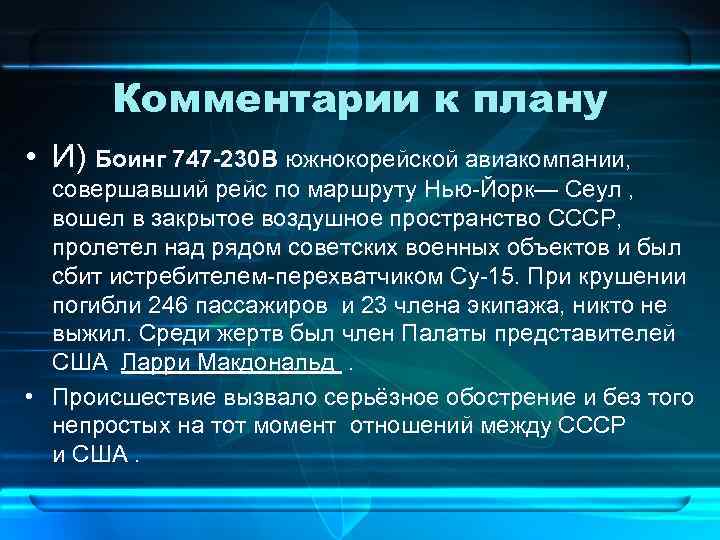 Комментарии к плану

• И) Боинг 747-230В южнокорейской авиакомпании, совершавший рейс по маршруту Нью-Йорк— Сеул , вошел в закрытое воздушное пространство СССР, пролетел над рядом советских военных объектов и был сбит истребителем-перехватчиком Су-15. При крушении погибли 246 пассажиров и 23 члена экипажа, никто не выжил. Среди жертв был член Палаты представителей США Ларри Макдональд .

• Происшествие вызвало серьёзное обострение и без того непростых на тот момент отношений между СССР и США .